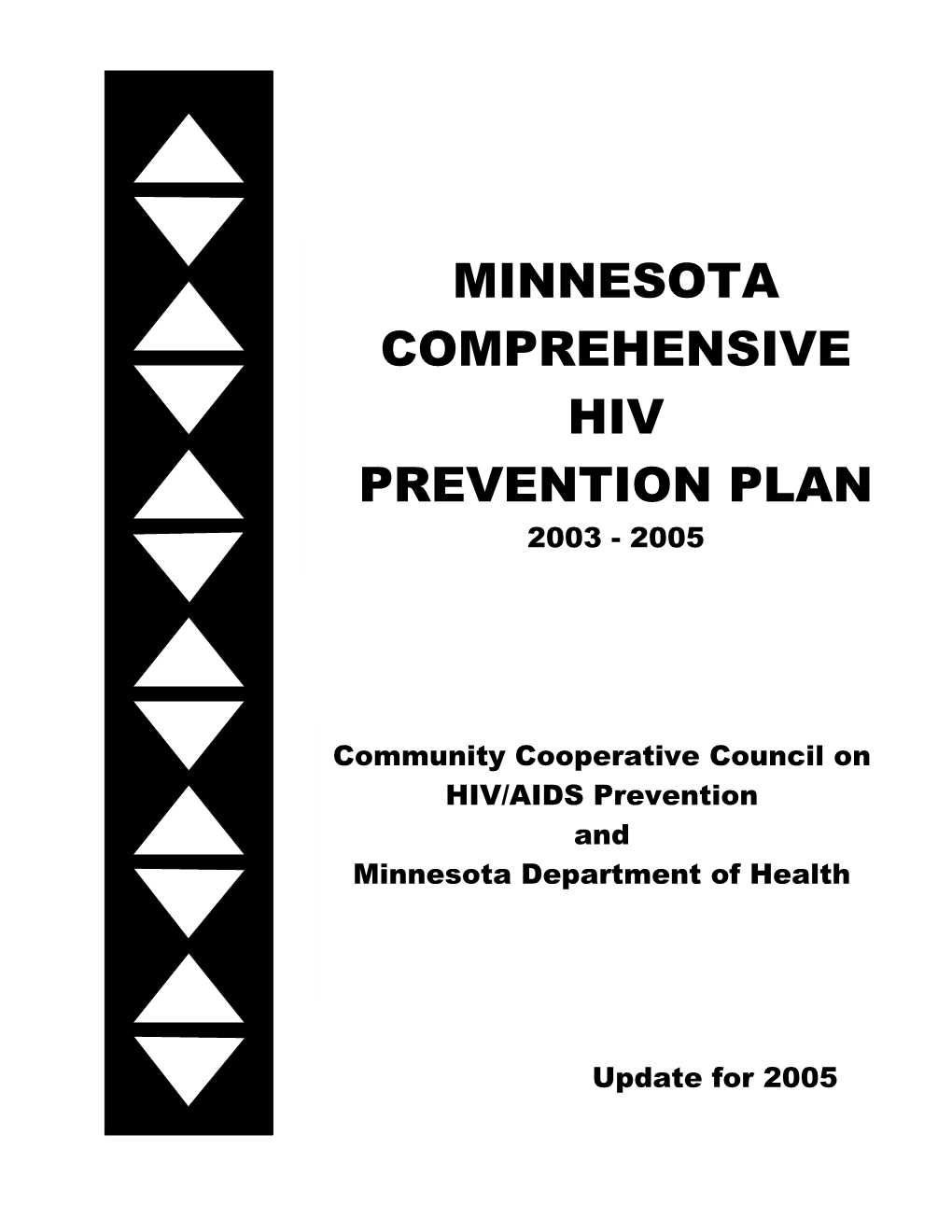 MINNESOTA COMPREHENSIVE HIV PREVENTION PLAN
2003 - 2005

Community Cooperative Council on HIV/AIDS Prevention
and
Minnesota Department of Health

Update for 2005